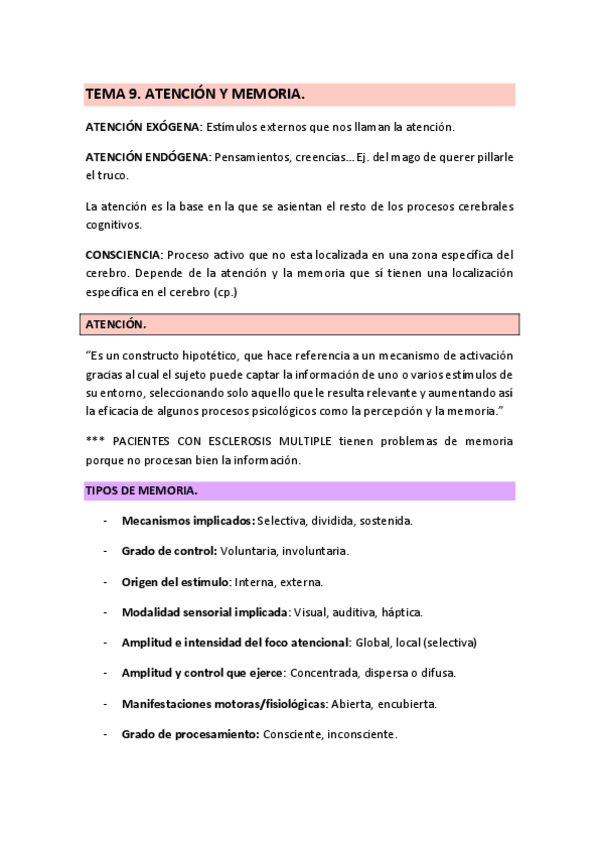 TEMA 9. ATENCIÓN Y MEMORIA.

ATENCIÓN EXÓGENA: Estímulos externos que nos llaman la atención.

ATENCIÓN ENDÓGENA: Pensamientos, creencias... Ej. del mago de querer pillarle el truco.

La atención es la base en la que se asientan el resto de los procesos cerebrales cognitivos.

CONSCIENCIA: Proceso activo que no esta localizada en una zona específica del cerebro. Depende de la atención y la memoria que sí tienen una localización específica en el cerebro (cp.)

ATENCIÓN.

"Es un constructo hipotético, que hace referencia a un mecanismo de activación gracias al cual el sujeto puede captar la información de uno o varios estímulos de su entorno, seleccionando solo aquello que le resulta relevante y aumentando así la eficacia de algunos procesos psicológicos como la percepción y la memoria."

*** PACIENTES CON ESCLEROSIS MULTIPLE tienen problemas de memoria porque no procesan bien la información.

TIPOS DE MEMORIA.

- Mecanismos implicados: Selectiva, dividida, sostenida.
- Grado de control: Voluntaria, involuntaria.
- Origen del estímulo: Interna, externa.
- Modalidad sensorial implicada: Visual, auditiva, háptica.
- Amplitud e intensidad del foco atencional: Global, local (selectiva)
- Amplitud y control que ejerce: Concentrada, dispersa o difusa.
- Manifestaciones motoras/fisiológicas: Abierta, encubierta.
- Grado de procesamiento: Consciente, inconsciente.